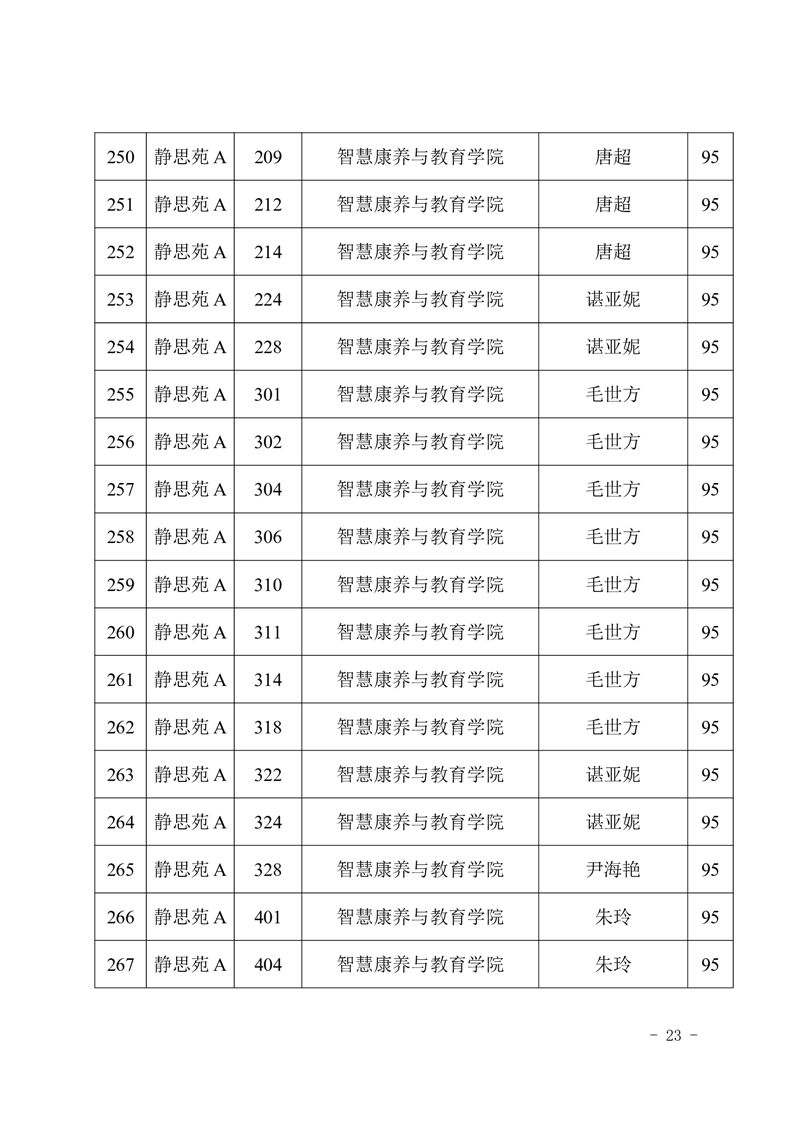 | 250 | 静思苑 A | 209 | 智慧康养与教育学院 | 唐超 | 95 |
|---|---|---|---|---|---|
| 251 | 静思苑 A | 212 | 智慧康养与教育学院 | 唐超 | 95 |
| 252 | 静思苑 A | 214 | 智慧康养与教育学院 | 唐超 | 95 |
| 253 | 静思苑 A | 224 | 智慧康养与教育学院 | 谌亚妮 | 95 |
| 254 | 静思苑 A | 228 | 智慧康养与教育学院 | 谌亚妮 | 95 |
| 255 | 静思苑 A | 301 | 智慧康养与教育学院 | 毛世方 | 95 |
| 256 | 静思苑 A | 302 | 智慧康养与教育学院 | 毛世方 | 95 |
| 257 | 静思苑 A | 304 | 智慧康养与教育学院 | 毛世方 | 95 |
| 258 | 静思苑 A | 306 | 智慧康养与教育学院 | 毛世方 | 95 |
| 259 | 静思苑 A | 310 | 智慧康养与教育学院 | 毛世方 | 95 |
| 260 | 静思苑 A | 311 | 智慧康养与教育学院 | 毛世方 | 95 |
| 261 | 静思苑 A | 314 | 智慧康养与教育学院 | 毛世方 | 95 |
| 262 | 静思苑 A | 318 | 智慧康养与教育学院 | 毛世方 | 95 |
| 263 | 静思苑 A | 322 | 智慧康养与教育学院 | 谌亚妮 | 95 |
| 264 | 静思苑 A | 324 | 智慧康养与教育学院 | 谌亚妮 | 95 |
| 265 | 静思苑 A | 328 | 智慧康养与教育学院 | 尹海艳 | 95 |
| 266 | 静思苑 A | 401 | 智慧康养与教育学院 | 朱玲 | 95 |
| 267 | 静思苑 A | 404 | 智慧康养与教育学院 | 朱玲 | 95 |

- 23 -